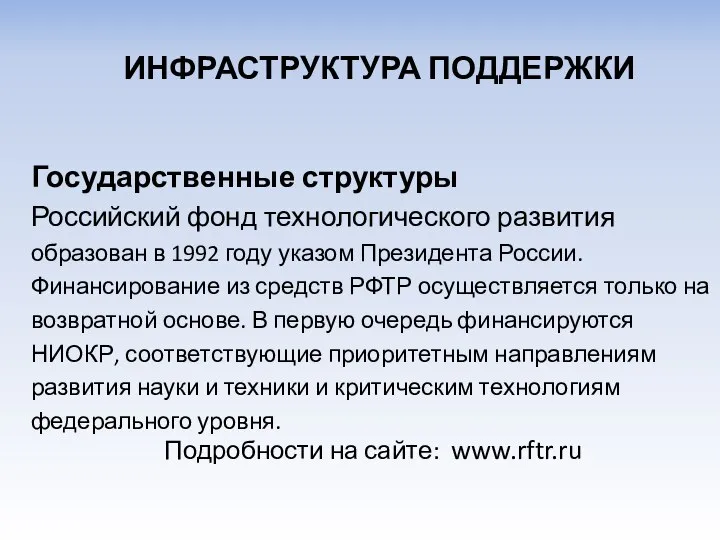 ИНФРАСТРУКТУРА ПОДДЕРЖКИ

Государственные структуры

Российский фонд технологического развития образован в 1992 году указом Президента России. Финансирование из средств РФТР осуществляется только на возвратной основе. В первую очередь финансируются НИОКР, соответствующие приоритетным направлениям развития науки и техники и критическим технологиям федерального уровня.

Подробности на сайте: www.rftr.ru